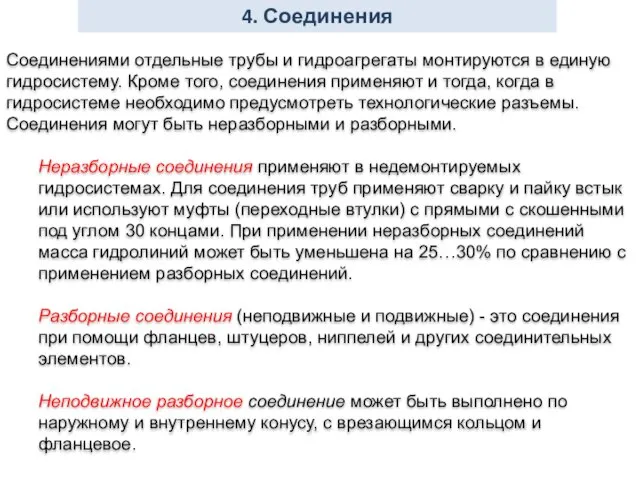 4. Соединения

Соединениями отдельные трубы и гидроагрегаты монтируются в единую гидросистему. Кроме того, соединения применяют и тогда, когда в гидросистеме необходимо предусмотреть технологические разъемы. Соединения могут быть неразборными и разборными.

Неразборные соединения применяют в недемонтируемых гидросистемах. Для соединения труб применяют сварку и пайку встык или используют муфты (переходные втулки) с прямыми с скошенными под углом 30 концами. При применении неразборных соединений масса гидролиний может быть уменьшена на 25…30% по сравнению с применением разборных соединений.

Разборные соединения (неподвижные и подвижные) - это соединения при помощи фланцев, штуцеров, ниппелей и других соединительных элементов.

Неподвижное разборное соединение может быть выполнено по наружному и внутреннему конусу, с врезающимся кольцом и фланцевое.